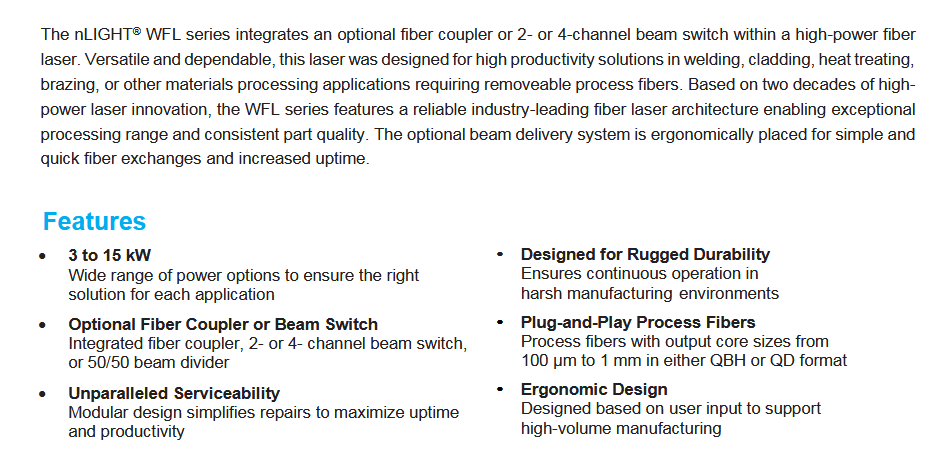 The nLIGHT® WFL series integrates an optional fiber coupler or 2- or 4-channel beam switch within a high-power fiber laser. Versatile and dependable, this laser was designed for high productivity solutions in welding, cladding, heat treating, brazing, or other materials processing applications requiring removeable process fibers. Based on two decades of high-power laser innovation, the WFL series features a reliable industry-leading fiber laser architecture enabling exceptional processing range and consistent part quality. The optional beam delivery system is ergonomically placed for simple and quick fiber exchanges and increased uptime.

Features

• 3 to 15 kW
Wide range of power options to ensure the right solution for each application

• Optional Fiber Coupler or Beam Switch
Integrated fiber coupler, 2- or 4- channel beam switch, or 50/50 beam divider

• Unparalleled Serviceability
Modular design simplifies repairs to maximize uptime and productivity

• Designed for Rugged Durability
Ensures continuous operation in harsh manufacturing environments

• Plug-and-Play Process Fibers
Process fibers with output core sizes from 100 µm to 1 mm in either QBH or QD format

• Ergonomic Design
Designed based on user input to support high-volume manufacturing